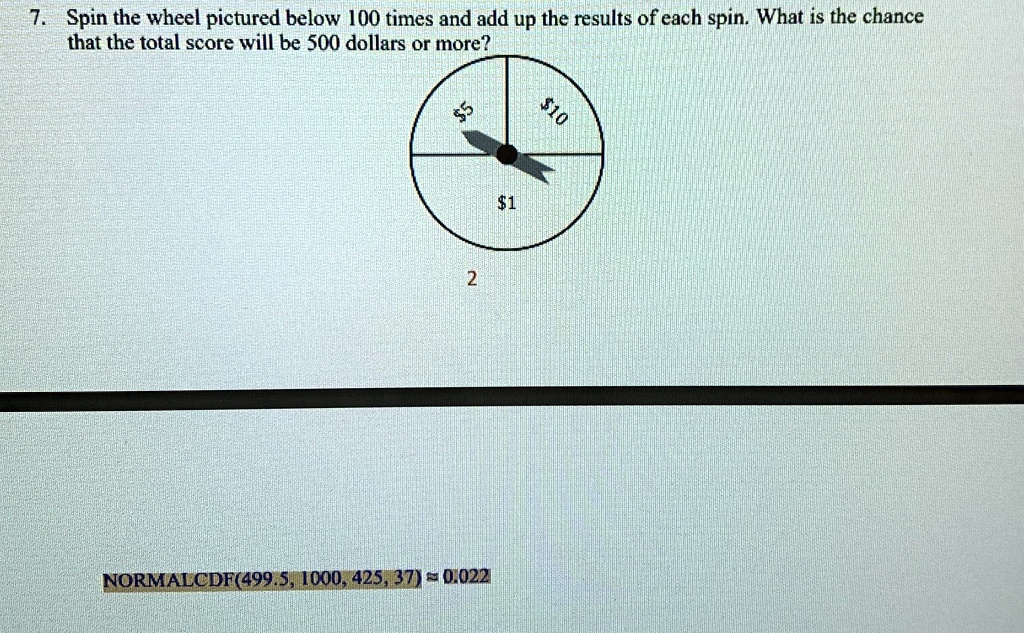 7. Spin the wheel pictured below 100 times and add up the results of each spin. What is the chance that the total score will be 500 dollars or more?

$5

$10

$1

2

NORMALCDF(499.5, 1000, 425, 37) ≈ 0.022